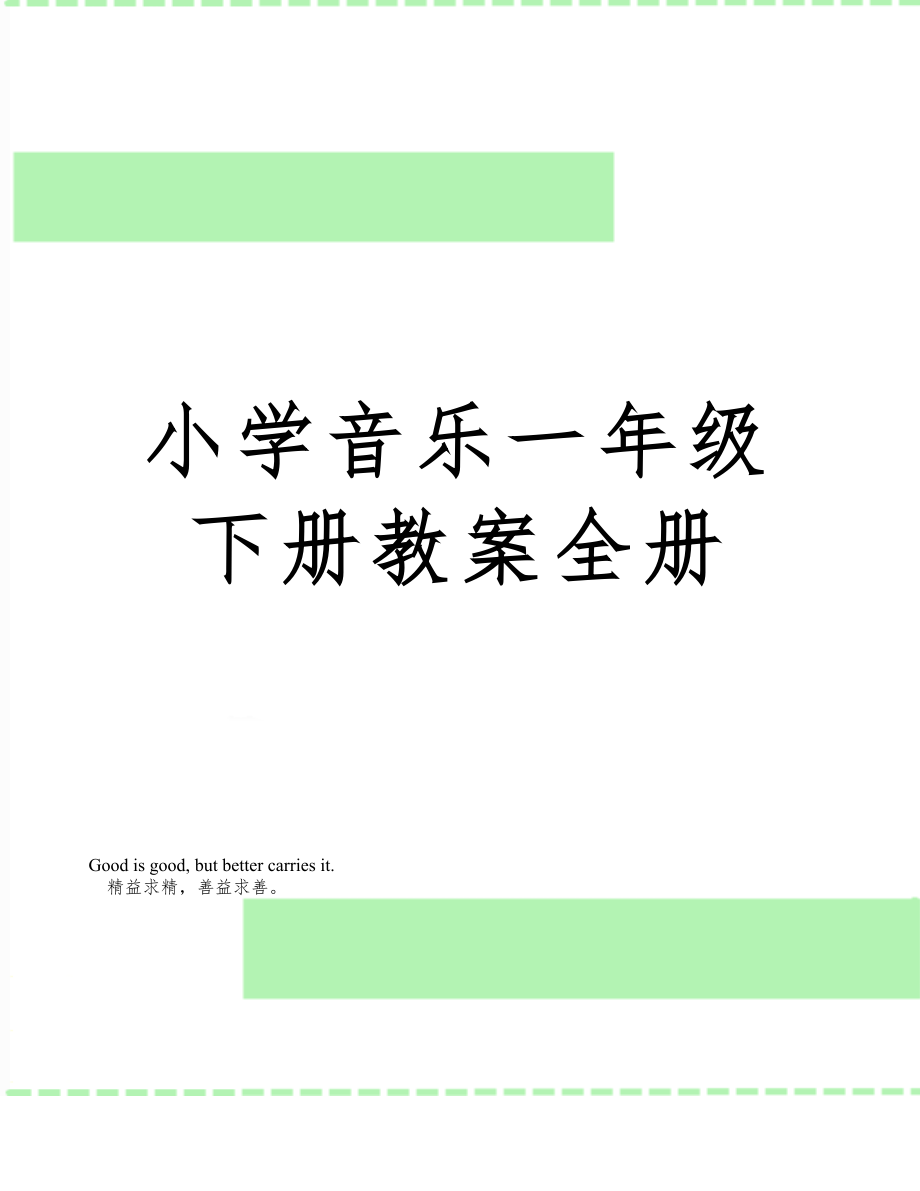 小学音乐一年级下册教案全册

Good is good, but better carries it.
精益求精，善益求善。